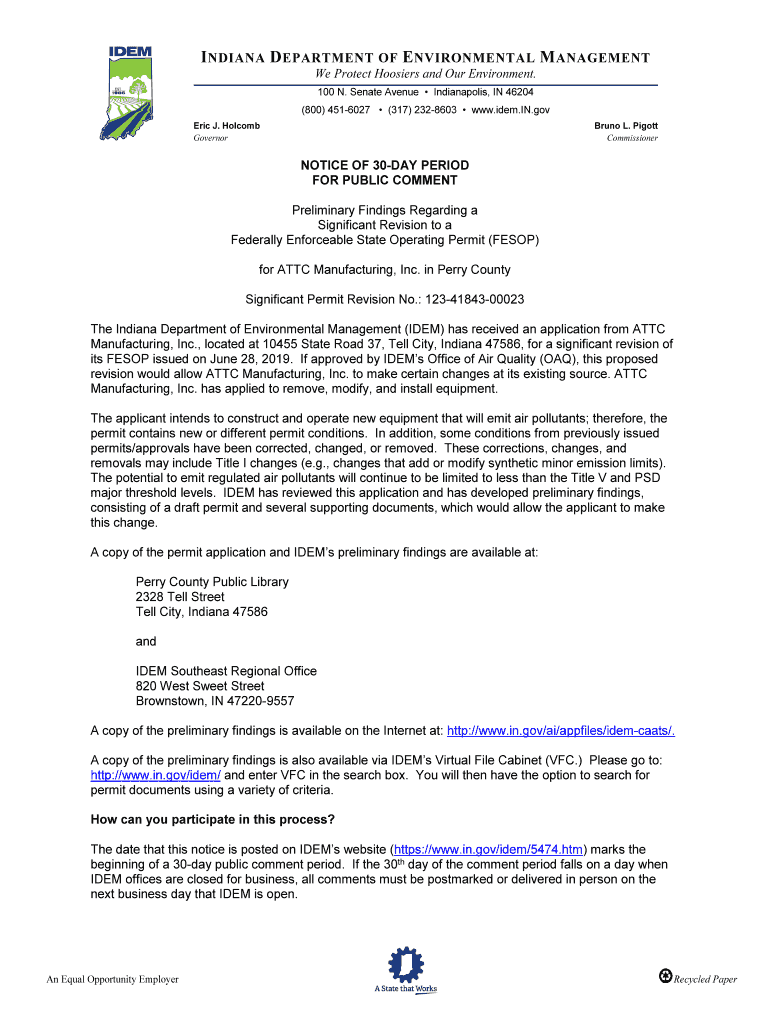 IDEM

INDIANA DEPARTMENT OF ENVIRONMENTAL MANAGEMENT
We Protect Hoosiers and Our Environment.
100 N. Senate Avenue • Indianapolis, IN 46204
(800) 451-6027 • (317) 232-8603 • www.idem.IN.gov

Eric J. Holcomb
Governor

Bruno L. Pigott
Commissioner

NOTICE OF 30-DAY PERIOD
FOR PUBLIC COMMENT

Preliminary Findings Regarding a
Significant Revision to a
Federally Enforceable State Operating Permit (FESOP)

for ATTC Manufacturing, Inc. in Perry County

Significant Permit Revision No.: 123-41843-00023

The Indiana Department of Environmental Management (IDEM) has received an application from ATTC Manufacturing, Inc., located at 10455 State Road 37, Tell City, Indiana 47586, for a significant revision of its FESOP issued on June 28, 2019. If approved by IDEM's Office of Air Quality (OAQ), this proposed revision would allow ATTC Manufacturing, Inc. to make certain changes at its existing source. ATTC Manufacturing, Inc. has applied to remove, modify, and install equipment.

The applicant intends to construct and operate new equipment that will emit air pollutants; therefore, the permit contains new or different permit conditions. In addition, some conditions from previously issued permits/approvals have been corrected, changed, or removed. These corrections, changes, and removals may include Title I changes (e.g., changes that add or modify synthetic minor emission limits). The potential to emit regulated air pollutants will continue to be limited to less than the Title V and PSD major threshold levels. IDEM has reviewed this application and has developed preliminary findings, consisting of a draft permit and several supporting documents, which would allow the applicant to make this change.

A copy of the permit application and IDEM's preliminary findings are available at:

Perry County Public Library
2328 Tell Street
Tell City, Indiana 47586

and

IDEM Southeast Regional Office
820 West Sweet Street
Brownstown, IN 47220-9557

A copy of the preliminary findings is available on the Internet at: http://www.in.gov/ai/appfiles/idem-caats/.

A copy of the preliminary findings is also available via IDEM's Virtual File Cabinet (VFC.) Please go to: http://www.in.gov/idem/ and enter VFC in the search box. You will then have the option to search for permit documents using a variety of criteria.

How can you participate in this process?

The date that this notice is posted on IDEM's website (https://www.in.gov/idem/5474.htm) marks the beginning of a 30-day public comment period. If the 30$^{th}$ day of the comment period falls on a day when IDEM offices are closed for business, all comments must be postmarked or delivered in person on the next business day that IDEM is open.

An Equal Opportunity Employer

A State that Works

Recycled Paper